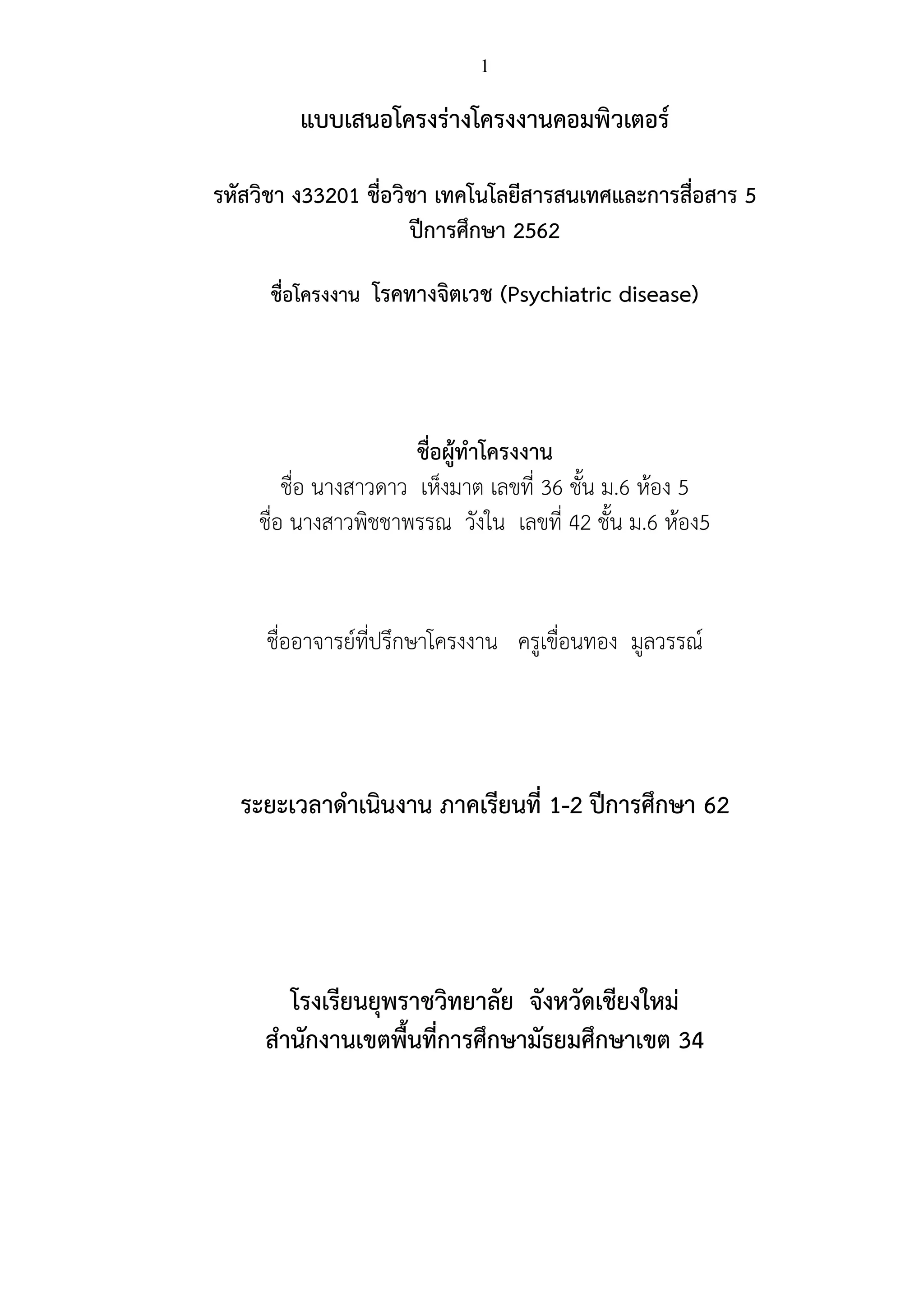 1

แบบเสนอโครงร่างโครงงานคอมพิวเตอร์

รหัสวิชา ง33201 ชื่อวิชา เทคโนโลยีสารสนเทศและการสื่อสาร 5
ปีการศึกษา 2562

ชื่อโครงงาน โรคทางจิตเวช (Psychiatric disease)

ชื่อผู้ทำโครงงาน
ชื่อ นางสาวดาว เห็งมาต เลขที่ 36 ชั้น ม.6 ห้อง 5
ชื่อ นางสาวพิชชาพรรณ วังใน เลขที่ 42 ชั้น ม.6 ห้อง5

ชื่ออาจารย์ที่ปรึกษาโครงงาน ครูเขื่อนทอง มูลวรรณ์

ระยะเวลาดำเนินงาน ภาคเรียนที่ 1-2 ปีการศึกษา 62

โรงเรียนยุพราชวิทยาลัย จังหวัดเชียงใหม่
สำนักงานเขตพื้นที่การศึกษามัธยมศึกษาเขต 34